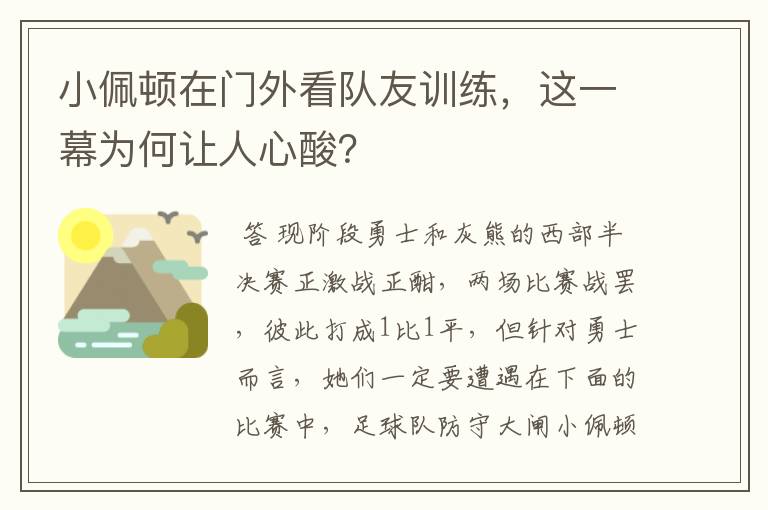 小佩顿在门外看队友训练，这一幕为何让人心酸？

答 现阶段勇士和灰熊的西部半决赛正激战正酣，两场比赛战罢，彼此打成1比1平，但针对勇士而言，她们一定要遭遇在下面的比赛中，足球队防守大闸小佩顿